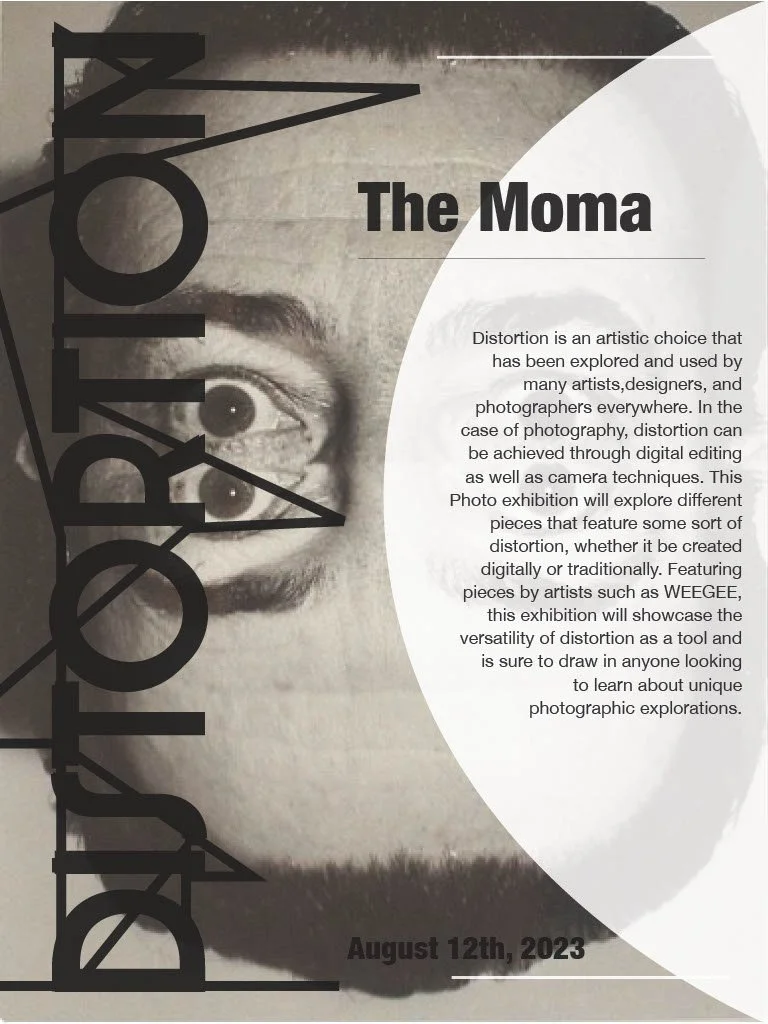 DISTORTION

The Moma

Distortion is an artistic choice that has been explored and used by many artists,designers, and photographers everywhere. In the case of photography, distortion can be achieved through digital editing as well as camera techniques. This Photo exhibition will explore different pieces that feature some sort of distortion, whether it be created digitally or traditionally. Featuring pieces by artists such as WEEGEE, this exhibition will showcase the versatility of distortion as a tool and is sure to draw in anyone looking to learn about unique photographic explorations.

August 12th, 2023